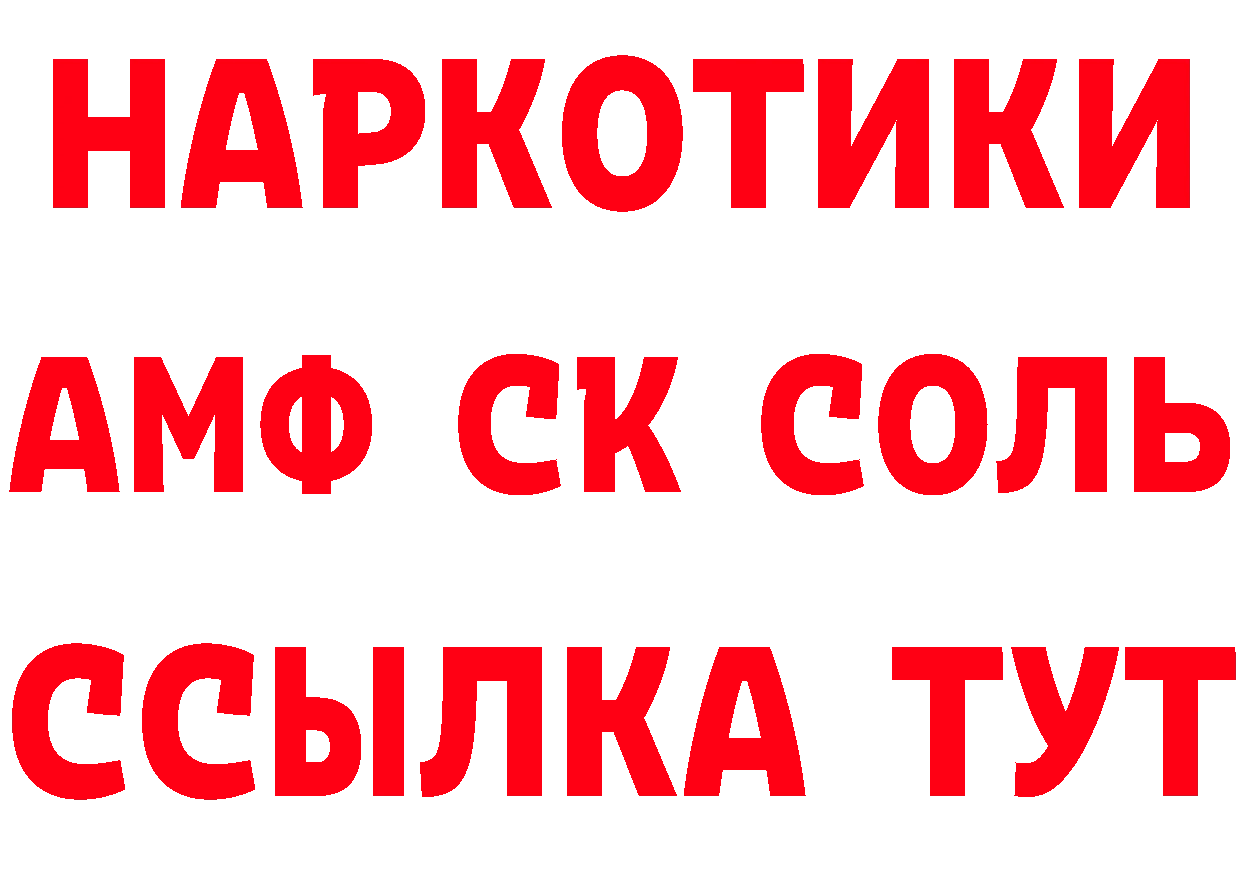 НАРКОТИКИ

АМФ СК СОЛЬ

ССЫЛКА ТУТ